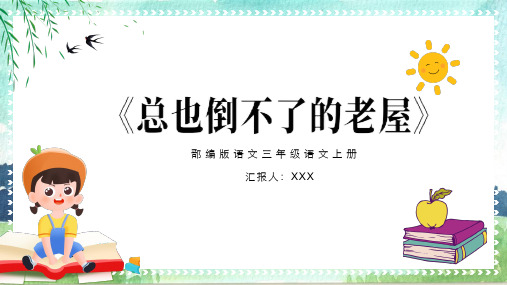 《总也倒不了的老屋》

部编版语文三年级语文上册

汇报人：XXX